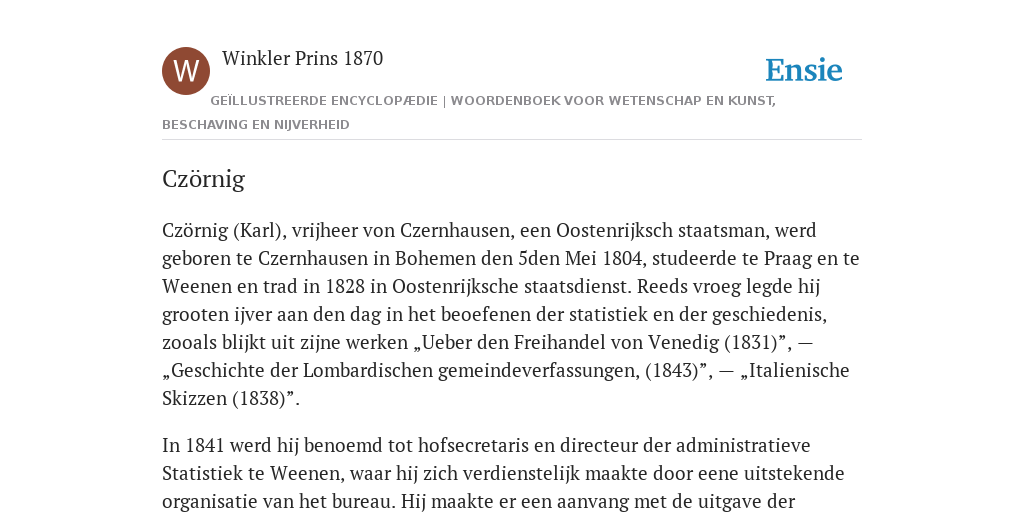 W

Winkler Prins 1870

Ensie

GEÏLLUSTREERDE ENCYCLOPÆDIE | WOORDENBOEK VOOR WETENSCHAP EN KUNST, BESCHAVING EN NIJVERHEID

Czörnig

Czörnig (Karl), vrijheer von Czernhausen, een Oostenrijksch staatsman, werd geboren te Czernhausen in Bohemen den 5den Mei 1804, studeerde te Praag en te Weenen en trad in 1828 in Oostenrijksche staatsdienst. Reeds vroeg legde hij grooten ijver aan den dag in het beoefenen der statistiek en der geschiedenis, zooals blijkt uit zijne werken „Ueber den Freihandel von Venedig (1831)”, — „Geschichte der Lombardischen gemeindeverfassungen, (1843)”, — „Italienische Skizzen (1838)”.

In 1841 werd hij benoemd tot hofsecretaris en directeur der administratieve Statistiek te Weenen, waar hij zich verdienstelijk maakte door eene uitstekende organisatie van het bureau. Hij maakte er een aanvang met de uitgave der